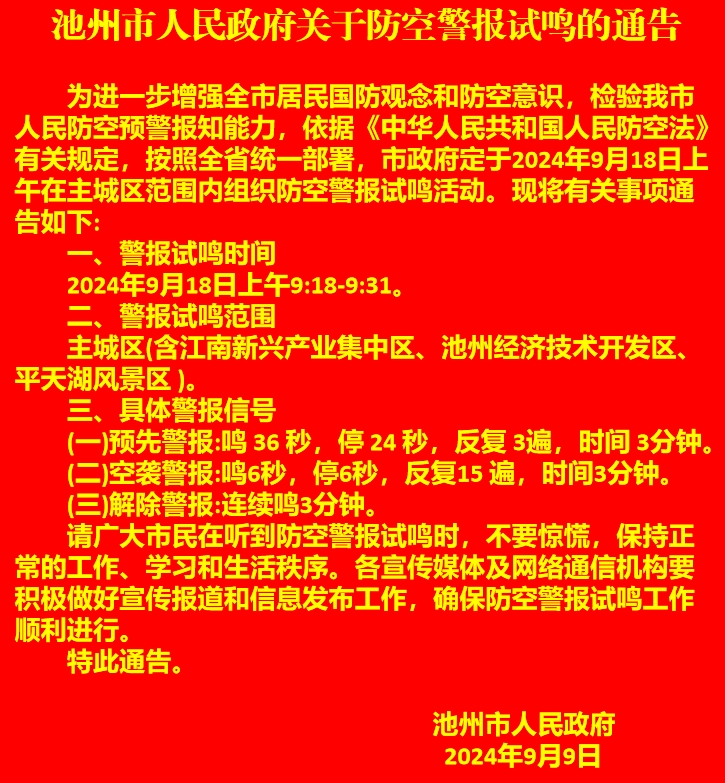 池州市人民政府关于防空警报试鸣的通告

为进一步增强全市居民国防观念和防空意识，检验我市人民防空预警报知能力，依据《中华人民共和国人民防空法》有关规定，按照全省统一部署，市政府定于2024年9月18日上午在主城区范围内组织防空警报试鸣活动。现将有关事项通告如下:

一、警报试鸣时间

2024年9月18日上午9:18-9:31。

二、警报试鸣范围

主城区(含江南新兴产业集中区、池州经济技术开发区、平天湖风景区 )。

三、具体警报信号

(一)预先警报:鸣 36 秒，停 24 秒，反复 3遍，时间 3分钟。

(二)空袭警报:鸣6秒，停6秒，反复15 遍，时间3分钟。

(三)解除警报:连续鸣3分钟。

请广大市民在听到防空警报试鸣时，不要惊慌，保持正常的工作、学习和生活秩序。各宣传媒体及网络通信机构要积极做好宣传报道和信息发布工作，确保防空警报试鸣工作顺利进行。

特此通告。

池州市人民政府
2024年9月9日